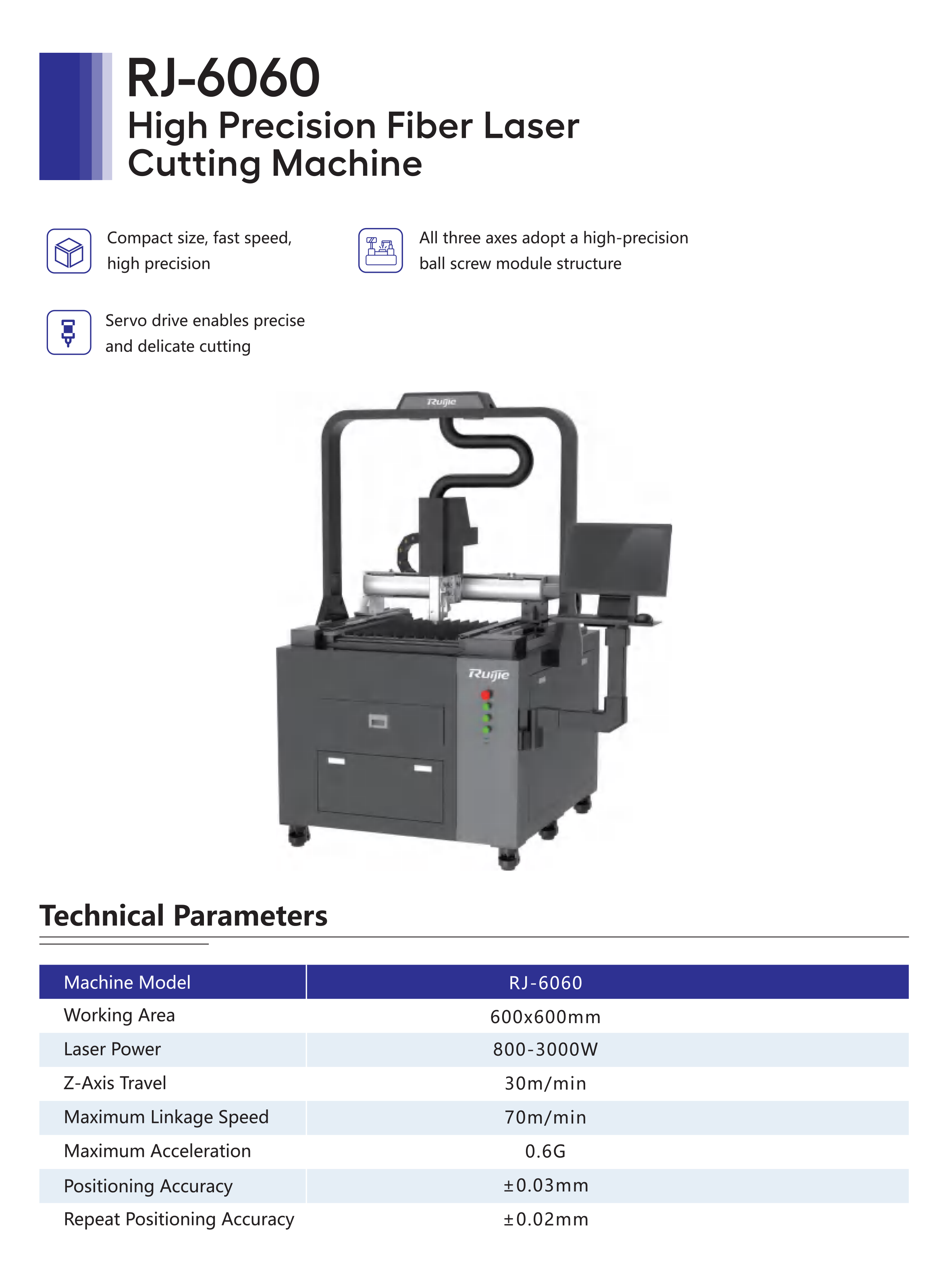 RJ-6060
High Precision Fiber Laser Cutting Machine

Compact size, fast speed, high precision

All three axes adopt a high-precision ball screw module structure

Servo drive enables precise and delicate cutting

Ruijie

Ruijie

Technical Parameters

| Machine Model | RJ-6060 |
|---|---|
| Working Area | 600x600mm |
| Laser Power | 800-3000W |
| Z-Axis Travel | 30m/min |
| Maximum Linkage Speed | 70m/min |
| Maximum Acceleration | 0.6G |
| Positioning Accuracy | ±0.03mm |
| Repeat Positioning Accuracy | ±0.02mm |